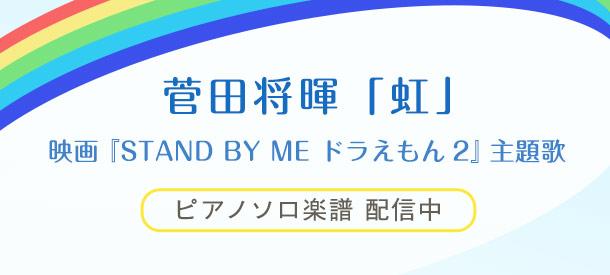 菅田将暉「虹」

映画『STAND BY ME ドラえもん 2』主題歌

ピアノソロ楽譜 配信中